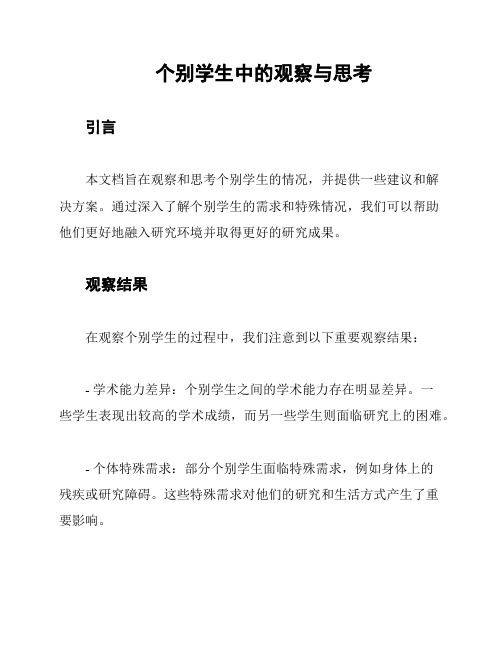 个别学生中的观察与思考

引言

本文档旨在观察和思考个别学生的情况，并提供一些建议和解决方案。通过深入了解个别学生的需求和特殊情况，我们可以帮助他们更好地融入研究环境并取得更好的研究成果。

观察结果

在观察个别学生的过程中，我们注意到以下重要观察结果：

- 学术能力差异：个别学生之间的学术能力存在明显差异。一些学生表现出较高的学术成绩，而另一些学生则面临研究上的困难。

- 个体特殊需求：部分个别学生面临特殊需求，例如身体上的残疾或研究障碍。这些特殊需求对他们的研究和生活方式产生了重要影响。